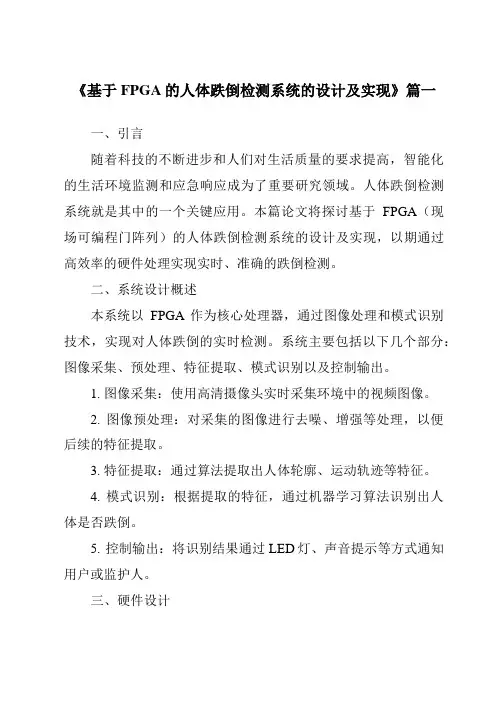 《基于 FPGA 的人体跌倒检测系统的设计及实现》篇一

一、引言

随着科技的不断进步和人们对生活质量的要求提高，智能化的生活环境监测和应急响应成为了重要研究领域。人体跌倒检测系统就是其中的一个关键应用。本篇论文将探讨基于 FPGA（现场可编程门阵列）的人体跌倒检测系统的设计及实现，以期通过高效率的硬件处理实现实时、准确的跌倒检测。

二、系统设计概述

本系统以 FPGA 作为核心处理器，通过图像处理和模式识别技术，实现对人体跌倒的实时检测。系统主要包括以下几个部分：图像采集、预处理、特征提取、模式识别以及控制输出。

1. 图像采集：使用高清摄像头实时采集环境中的视频图像。

2. 图像预处理：对采集的图像进行去噪、增强等处理，以便后续的特征提取。

3. 特征提取：通过算法提取出人体轮廓、运动轨迹等特征。

4. 模式识别：根据提取的特征，通过机器学习算法识别出人体是否跌倒。

5. 控制输出：将识别结果通过 LED 灯、声音提示等方式通知用户或监护人。

三、硬件设计